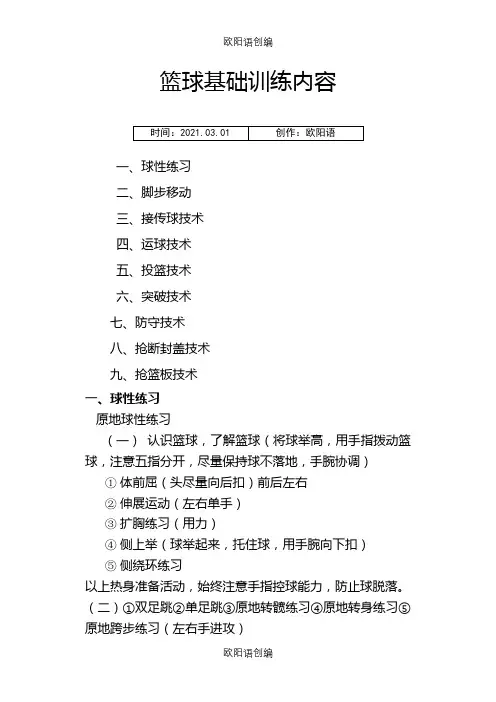 欧阳语创编

篮球基础训练内容

| 时间：2021.03.01 | 创作：欧阳语 |
|---|---|

一、球性练习

二、脚步移动

三、接传球技术

四、运球技术

五、投篮技术

六、突破技术

七、防守技术

八、抢断封盖技术

九、抢篮板技术

一、球性练习

原地球性练习

（一） 认识篮球，了解篮球（将球举高，用手指拨动篮球，注意五指分开，尽量保持球不落地，手腕协调）

① 体前屈（头尽量向后扣）前后左右

② 伸展运动（左右单手）

③ 扩胸练习（用力）

④ 侧上举（球举起来，托住球，用手腕向下扣）

⑤ 侧绕环练习

以上热身准备活动，始终注意手指控球能力，防止球脱落。

（二）①双足跳②单足跳③原地转髋练习④原地转身练习⑤原地跨步练习（左右手进攻）

欧阳语创编